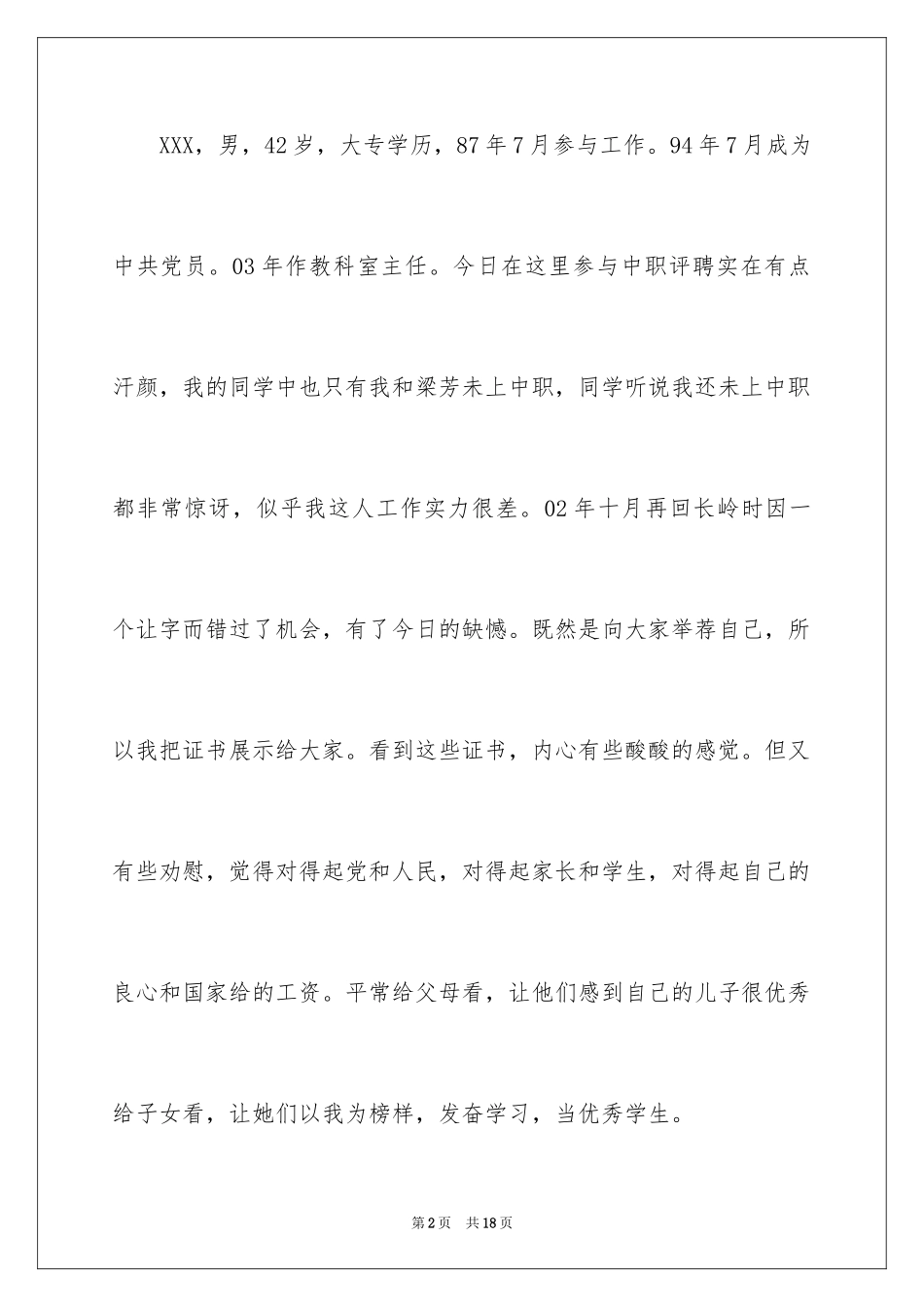 XXX，男，42岁，大专学历，87年7月参与工作。94年7月成为中共党员。03年作教科室主任。今日在这里参与中职评聘实在有点汗颜，我的同学中也只有我和梁芳未上中职，同学听说我还未上中职都非常惊讶，似乎我这人工作实力很差。02年十月再回长岭时因一个让字而错过了机会，有了今日的缺憾。既然是向大家举荐自己，所以我把证书展示给大家。看到这些证书，内心有些酸酸的感觉。但又有些劝慰，觉得对得起党和人民，对得起家长和学生，对得起自己的良心和国家给的工资。平常给父母看，让他们感到自己的儿子很优秀给子女看，让她们以我为榜样，发奋学习，当优秀学生。

第2页 共18页